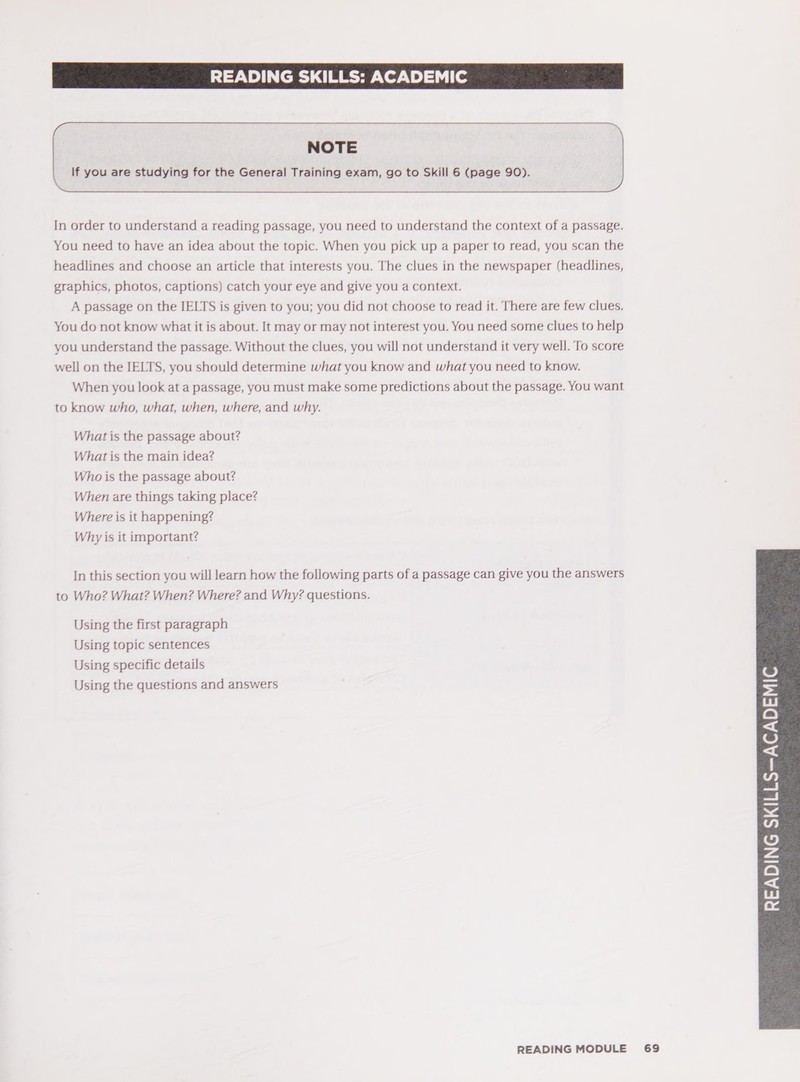 READING SKILLS: ACADEMIC

NOTE

If you are studying for the General Training exam, go to Skill 6 (page 90).

In order to understand a reading passage, you need to understand the context of a passage. You need to have an idea about the topic. When you pick up a paper to read, you scan the headlines and choose an article that interests you. The clues in the newspaper (headlines, graphics, photos, captions) catch your eye and give you a context.

A passage on the IELTS is given to you; you did not choose to read it. There are few clues. You do not know what it is about. It may or may not interest you. You need some clues to help you understand the passage. Without the clues, you will not understand it very well. To score well on the IELTS, you should determine what you know and what you need to know.

When you look at a passage, you must make some predictions about the passage. You want to know who, what, when, where, and why.

What is the passage about?
What is the main idea?
Who is the passage about?
When are things taking place?
Where is it happening?
Why is it important?

In this section you will learn how the following parts of a passage can give you the answers to Who? What? When? Where? and Why? questions.

Using the first paragraph
Using topic sentences
Using specific details
Using the questions and answers

READING SKILLS—ACADEMIC

READING MODULE 69